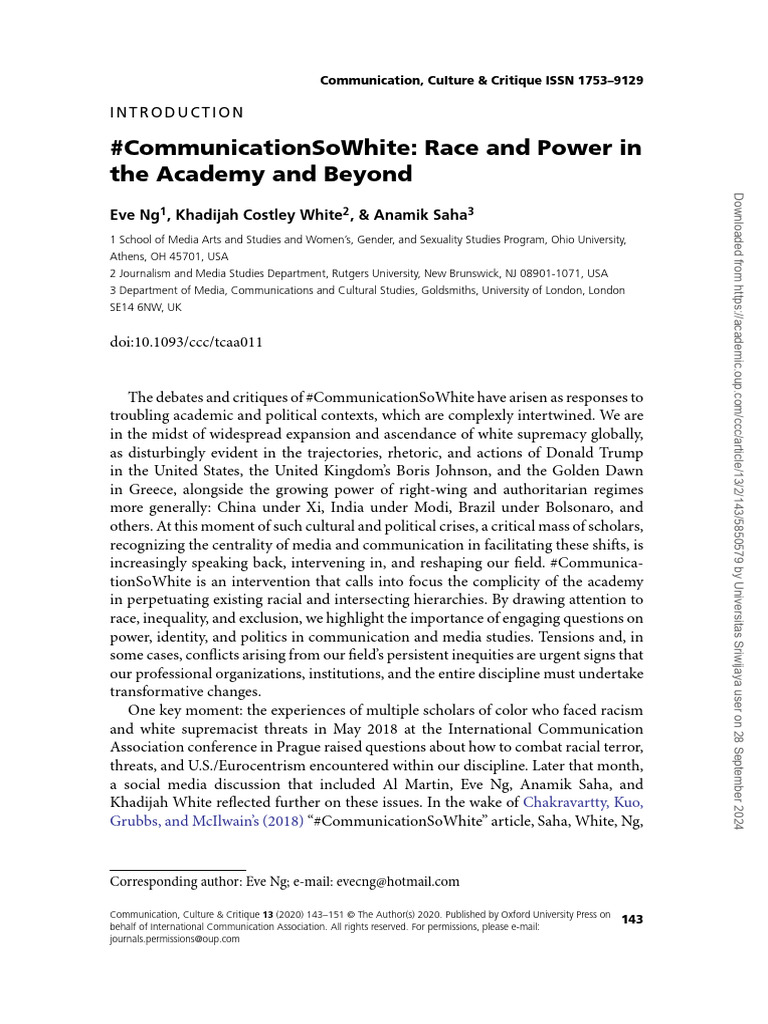 Communication, Culture & Critique ISSN 1753–9129

INTRODUCTION

#CommunicationSoWhite: Race and Power in the Academy and Beyond

Eve Ng$^1$, Khadijah Costley White$^2$, & Anamik Saha$^3$

1 School of Media Arts and Studies and Women's, Gender, and Sexuality Studies Program, Ohio University, Athens, OH 45701, USA
2 Journalism and Media Studies Department, Rutgers University, New Brunswick, NJ 08901-1071, USA
3 Department of Media, Communications and Cultural Studies, Goldsmiths, University of London, London SE14 6NW, UK

doi:10.1093/ccc/tcaa011

The debates and critiques of #CommunicationSoWhite have arisen as responses to troubling academic and political contexts, which are complexly intertwined. We are in the midst of widespread expansion and ascendance of white supremacy globally, as disturbingly evident in the trajectories, rhetoric, and actions of Donald Trump in the United States, the United Kingdom's Boris Johnson, and the Golden Dawn in Greece, alongside the growing power of right-wing and authoritarian regimes more generally: China under Xi, India under Modi, Brazil under Bolsonaro, and others. At this moment of such cultural and political crises, a critical mass of scholars, recognizing the centrality of media and communication in facilitating these shifts, is increasingly speaking back, intervening in, and reshaping our field. #CommunicationSoWhite is an intervention that calls into focus the complicity of the academy in perpetuating existing racial and intersecting hierarchies. By drawing attention to race, inequality, and exclusion, we highlight the importance of engaging questions on power, identity, and politics in communication and media studies. Tensions and, in some cases, conflicts arising from our field's persistent inequities are urgent signs that our professional organizations, institutions, and the entire discipline must undertake transformative changes.

One key moment: the experiences of multiple scholars of color who faced racism and white supremacist threats in May 2018 at the International Communication Association conference in Prague raised questions about how to combat racial terror, threats, and U.S./Eurocentrism encountered within our discipline. Later that month, a social media discussion that included Al Martin, Eve Ng, Anamik Saha, and Khadijah White reflected further on these issues. In the wake of Chakravartty, Kuo, Grubbs, and McIlwain's (2018) "#CommunicationSoWhite" article, Saha, White, Ng,

Corresponding author: Eve Ng; e-mail: evecng@hotmail.com

Communication, Culture & Critique 13 (2020) 143–151 © The Author(s) 2020. Published by Oxford University Press on behalf of International Communication Association. All rights reserved. For permissions, please e-mail: journals.permissions@oup.com

143

Downloaded from https://academic.oup.com/ccc/article/13/2/143/5850579 by Universitas Sriwijaya user on 28 September 2024